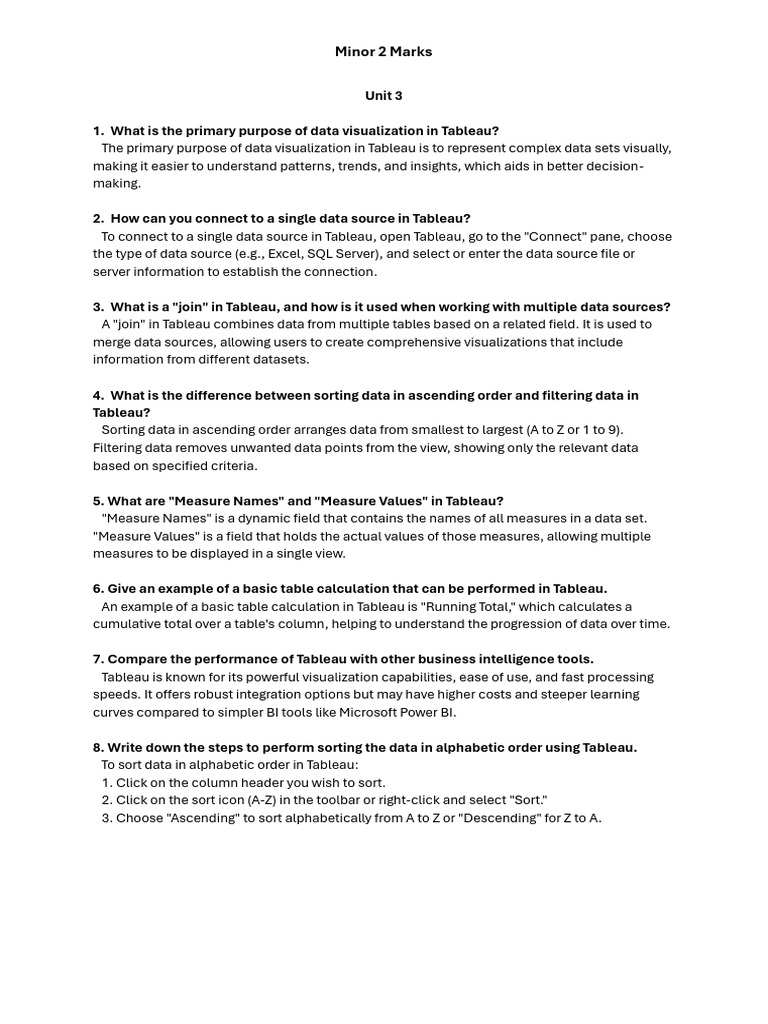 Minor 2 Marks

Unit 3

1. What is the primary purpose of data visualization in Tableau?

The primary purpose of data visualization in Tableau is to represent complex data sets visually, making it easier to understand patterns, trends, and insights, which aids in better decision-making.

2. How can you connect to a single data source in Tableau?

To connect to a single data source in Tableau, open Tableau, go to the "Connect" pane, choose the type of data source (e.g., Excel, SQL Server), and select or enter the data source file or server information to establish the connection.

3. What is a "join" in Tableau, and how is it used when working with multiple data sources?

A "join" in Tableau combines data from multiple tables based on a related field. It is used to merge data sources, allowing users to create comprehensive visualizations that include information from different datasets.

4. What is the difference between sorting data in ascending order and filtering data in Tableau?

Sorting data in ascending order arranges data from smallest to largest (A to Z or 1 to 9). Filtering data removes unwanted data points from the view, showing only the relevant data based on specified criteria.

5. What are "Measure Names" and "Measure Values" in Tableau?

"Measure Names" is a dynamic field that contains the names of all measures in a data set. "Measure Values" is a field that holds the actual values of those measures, allowing multiple measures to be displayed in a single view.

6. Give an example of a basic table calculation that can be performed in Tableau.

An example of a basic table calculation in Tableau is "Running Total," which calculates a cumulative total over a table's column, helping to understand the progression of data over time.

7. Compare the performance of Tableau with other business intelligence tools.

Tableau is known for its powerful visualization capabilities, ease of use, and fast processing speeds. It offers robust integration options but may have higher costs and steeper learning curves compared to simpler BI tools like Microsoft Power BI.

8. Write down the steps to perform sorting the data in alphabetic order using Tableau.

To sort data in alphabetic order in Tableau:
1. Click on the column header you wish to sort.
2. Click on the sort icon (A-Z) in the toolbar or right-click and select "Sort."
3. Choose "Ascending" to sort alphabetically from A to Z or "Descending" for Z to A.